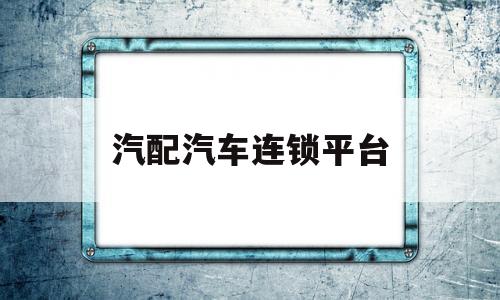 汽配汽车连锁平台